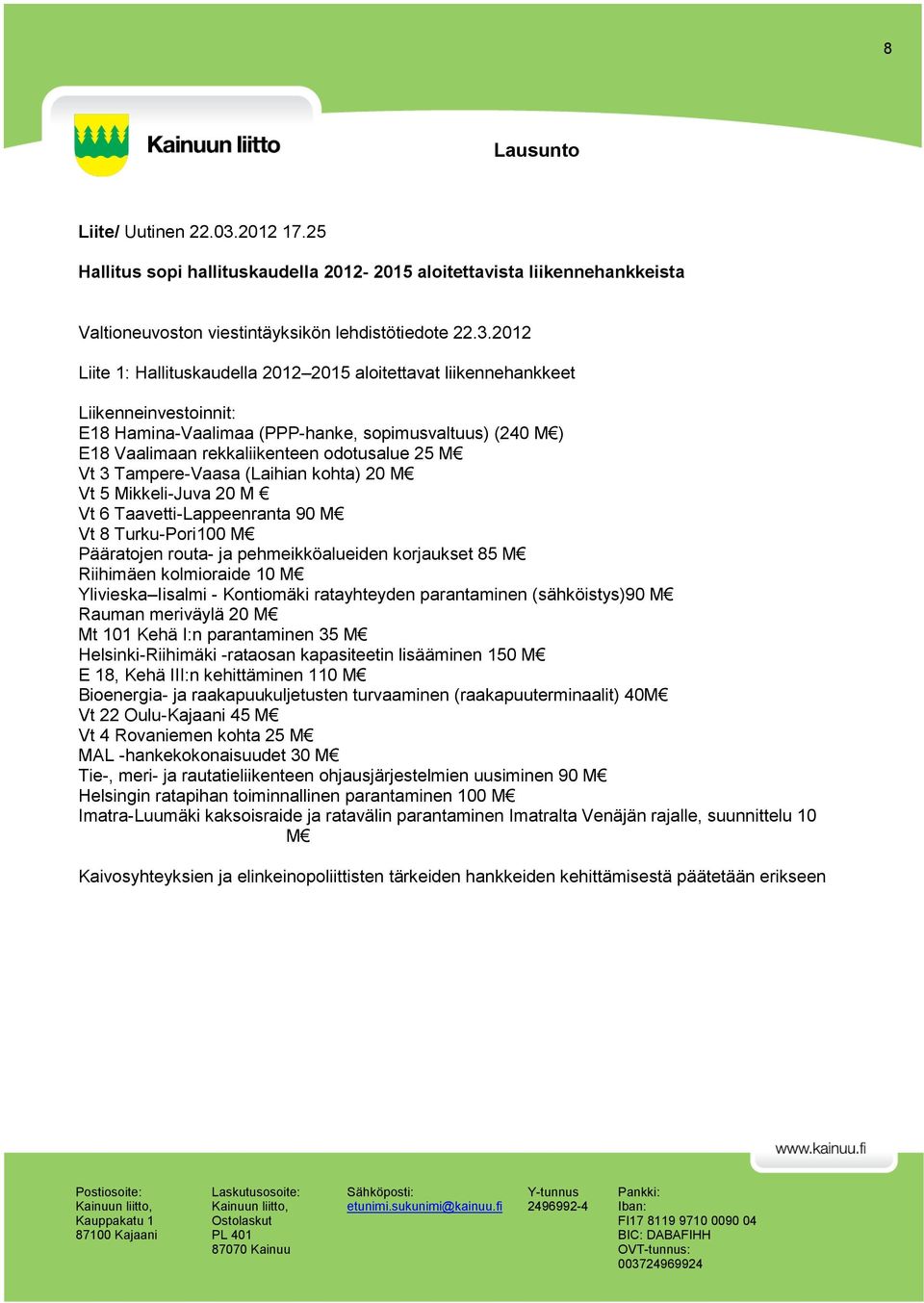 8

Kainuun liitto

Lausunto

Liite/ Uutinen 22.03.2012 17.25

Hallitus sopi hallituskaudella 2012- 2015 aloitettavista liikennehankkeista

Valtioneuvoston viestintäyksikön lehdistötiedote 22.3.2012

Liite 1: Hallituskaudella 2012–2015 aloitettavat liikennehankkeet

Liikenneinvestoinnit:
E18 Hamina-Vaalimaa (PPP-hanke, sopimusvaltuus) (240 M€)
E18 Vaalimaan rekkaliikenteen odotusalue 25 M€
Vt 3 Tampere-Vaasa (Laihian kohta) 20 M€
Vt 5 Mikkeli-Juva 20 M €
Vt 6 Taavetti-Lappeenranta 90 M€
Vt 8 Turku-Pori100 M€
Pääratojen routa- ja pehmeikköalueiden korjaukset 85 M€
Riihimäen kolmioraide 10 M€
Ylivieska–Iisalmi - Kontiomäki ratayhteyden parantaminen (sähköistys)90 M€
Rauman meriväylä 20 M€
Mt 101 Kehä I:n parantaminen 35 M€
Helsinki-Riihimäki -rataosan kapasiteetin lisääminen 150 M€
E 18, Kehä III:n kehittäminen 110 M€
Bioenergia- ja raakapuukuljetusten turvaaminen (raakapuuterminaalit) 40M€
Vt 22 Oulu-Kajaani 45 M€
Vt 4 Rovaniemen kohta 25 M€
MAL -hankekokonaisuudet 30 M€
Tie-, meri- ja rautatieliikenteen ohjausjärjestelmien uusiminen 90 M€
Helsingin ratapihan toiminnallinen parantaminen 100 M€
Imatra-Luumäki kaksoisraide ja ratavälin parantaminen Imatralta Venäjän rajalle, suunnittelu 10 M€

Kaivosyhteyksien ja elinkeinopoliittisten tärkeiden hankkeiden kehittämisestä päätetään erikseen

www.kainuu.fi

Postiosoite:
Kainuun liitto,
Kauppakatu 1
87100 Kajaani

Laskutusosoite:
Kainuun liitto,
Ostolaskut
PL 401
87070 Kainuu

Sähköposti:
etunimi.sukunimi@kainuu.fi

Y-tunnus
2496992-4

Pankki:
Iban:
FI17 8119 9710 0090 04
BIC: DABAFIHH
OVT-tunnus:
003724969924